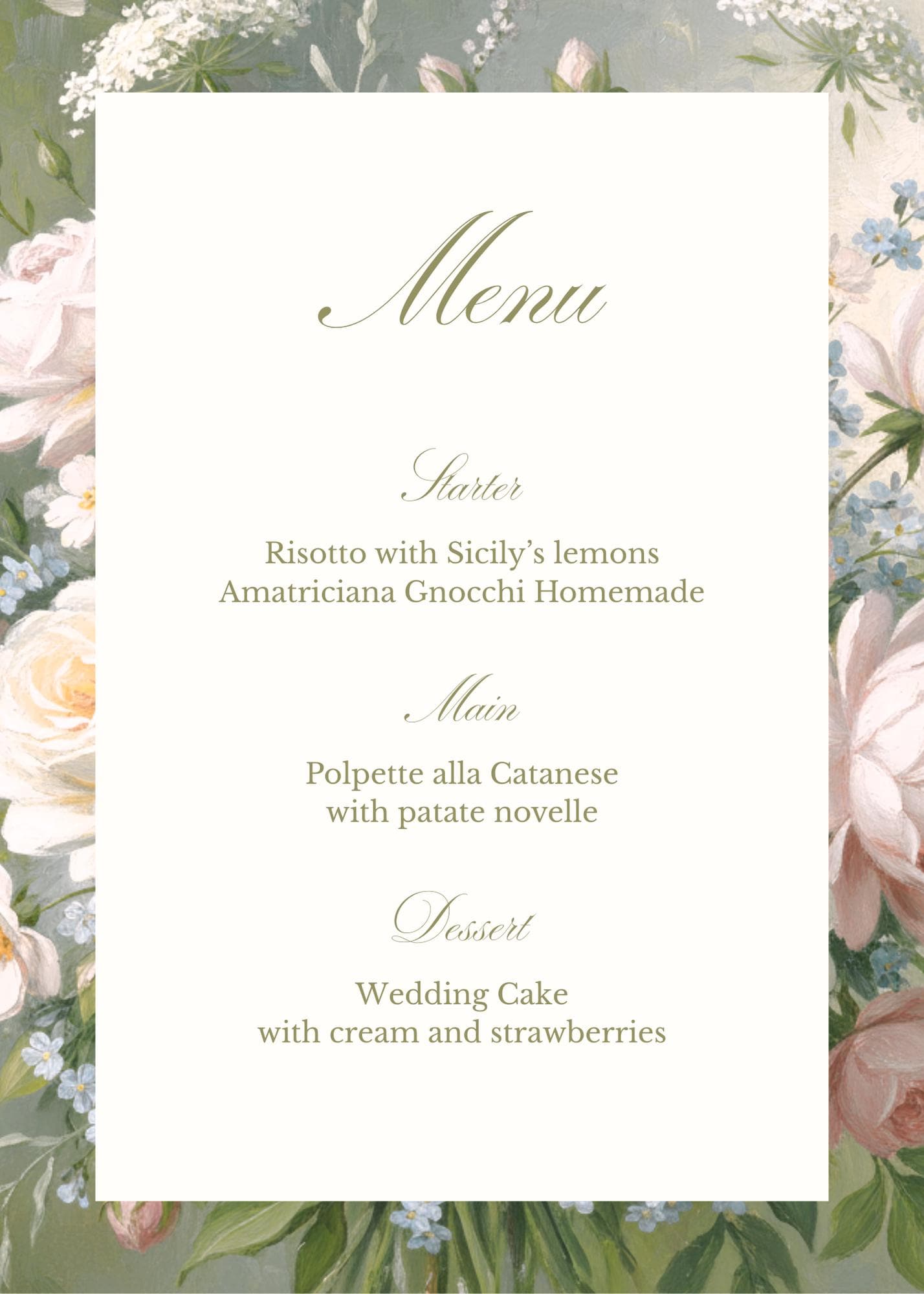 Menu

Starter

Risotto with Sicily’s lemons
Amatriciana Gnocchi Homemade

Main

Polpette alla Catanese
with patate novelle

Dessert

Wedding Cake
with cream and strawberries